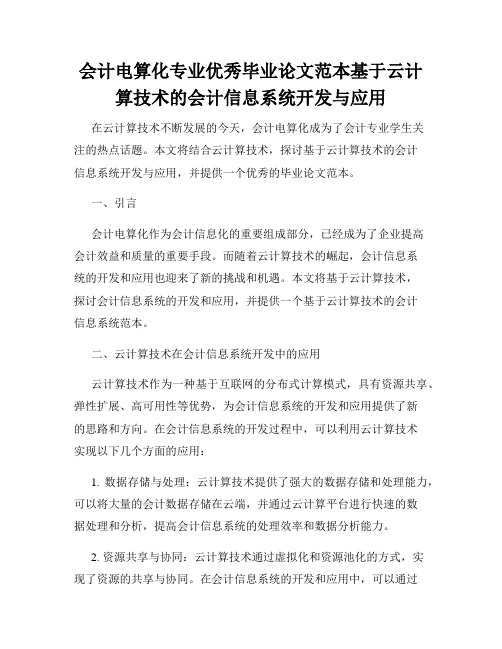 会计电算化专业优秀毕业论文范本基于云计算技术的会计信息系统开发与应用

在云计算技术不断发展的今天，会计电算化成为了会计专业学生关注的热点话题。本文将结合云计算技术，探讨基于云计算技术的会计信息系统开发与应用，并提供一个优秀的毕业论文范本。

一、引言

会计电算化作为会计信息化的重要组成部分，已经成为了企业提高会计效益和质量的重要手段。而随着云计算技术的崛起，会计信息系统的开发和应用也迎来了新的挑战和机遇。本文将基于云计算技术，探讨会计信息系统的开发和应用，并提供一个基于云计算技术的会计信息系统范本。

二、云计算技术在会计信息系统开发中的应用

云计算技术作为一种基于互联网的分布式计算模式，具有资源共享、弹性扩展、高可用性等优势，为会计信息系统的开发和应用提供了新的思路和方向。在会计信息系统的开发过程中，可以利用云计算技术实现以下几个方面的应用：

1. 数据存储与处理：云计算技术提供了强大的数据存储和处理能力，可以将大量的会计数据存储在云端，并通过云计算平台进行快速的数据处理和分析，提高会计信息系统的处理效率和数据分析能力。

2. 资源共享与协同：云计算技术通过虚拟化和资源池化的方式，实现了资源的共享与协同。在会计信息系统的开发和应用中，可以通过